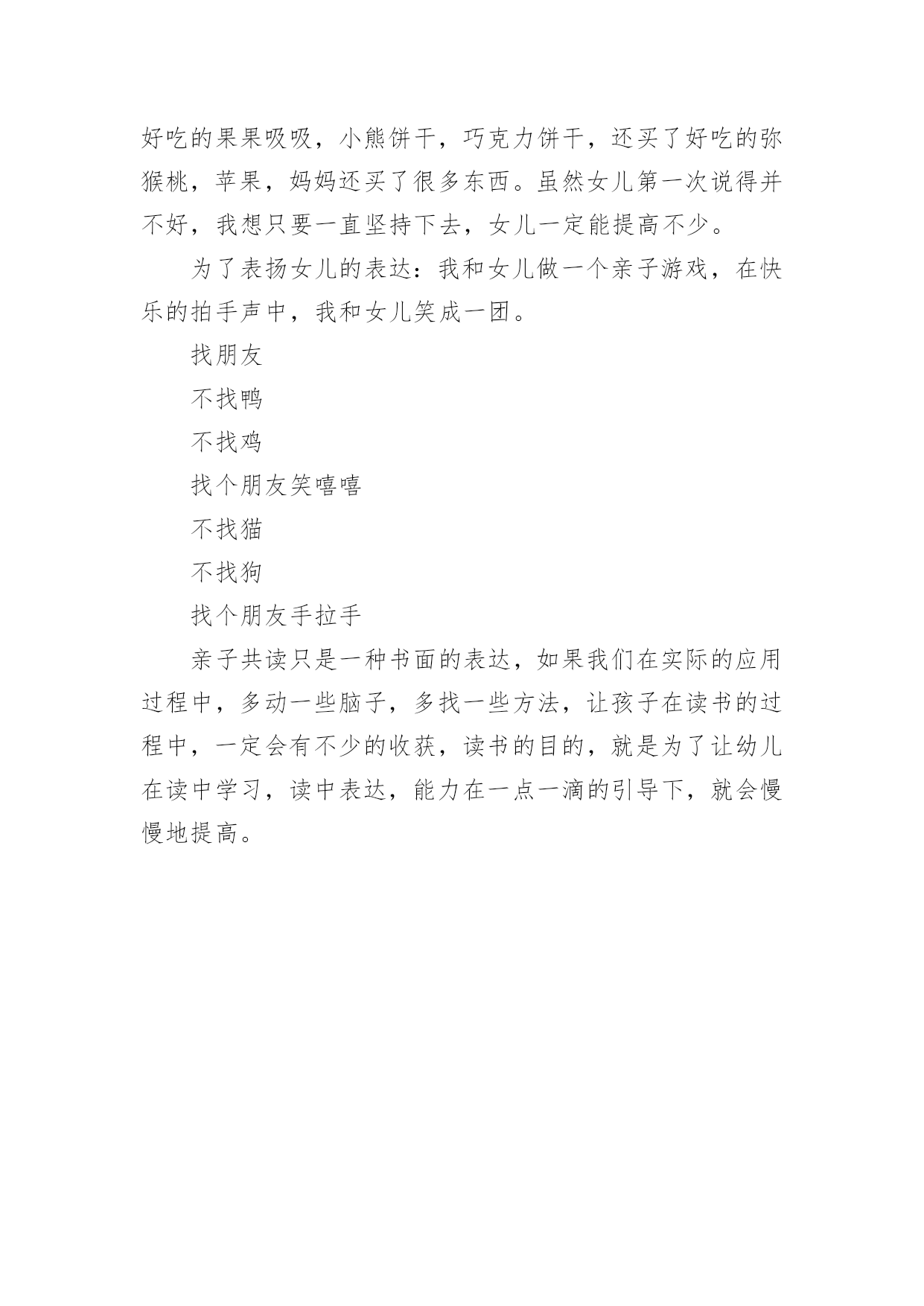 好吃的果果吸吸，小熊饼干，巧克力饼干，还买了好吃的弥猴桃，苹果，妈妈还买了很多东西。虽然女儿第一次说得并不好，我想只要一直坚持下去，女儿一定能提高不少。

为了表扬女儿的表达：我和女儿做一个亲子游戏，在快乐的拍手声中，我和女儿笑成一团。

找朋友

不找鸭

不找鸡

找个朋友笑嘻嘻

不找猫

不找狗

找个朋友手拉手

亲子共读只是一种书面的表达，如果我们在实际的应用过程中，多动一些脑子，多找一些方法，让孩子在读书的过程中，一定会有不少的收获，读书的目的，就是为了让幼儿在读中学习，读中表达，能力在一点一滴的引导下，就会慢慢地提高。